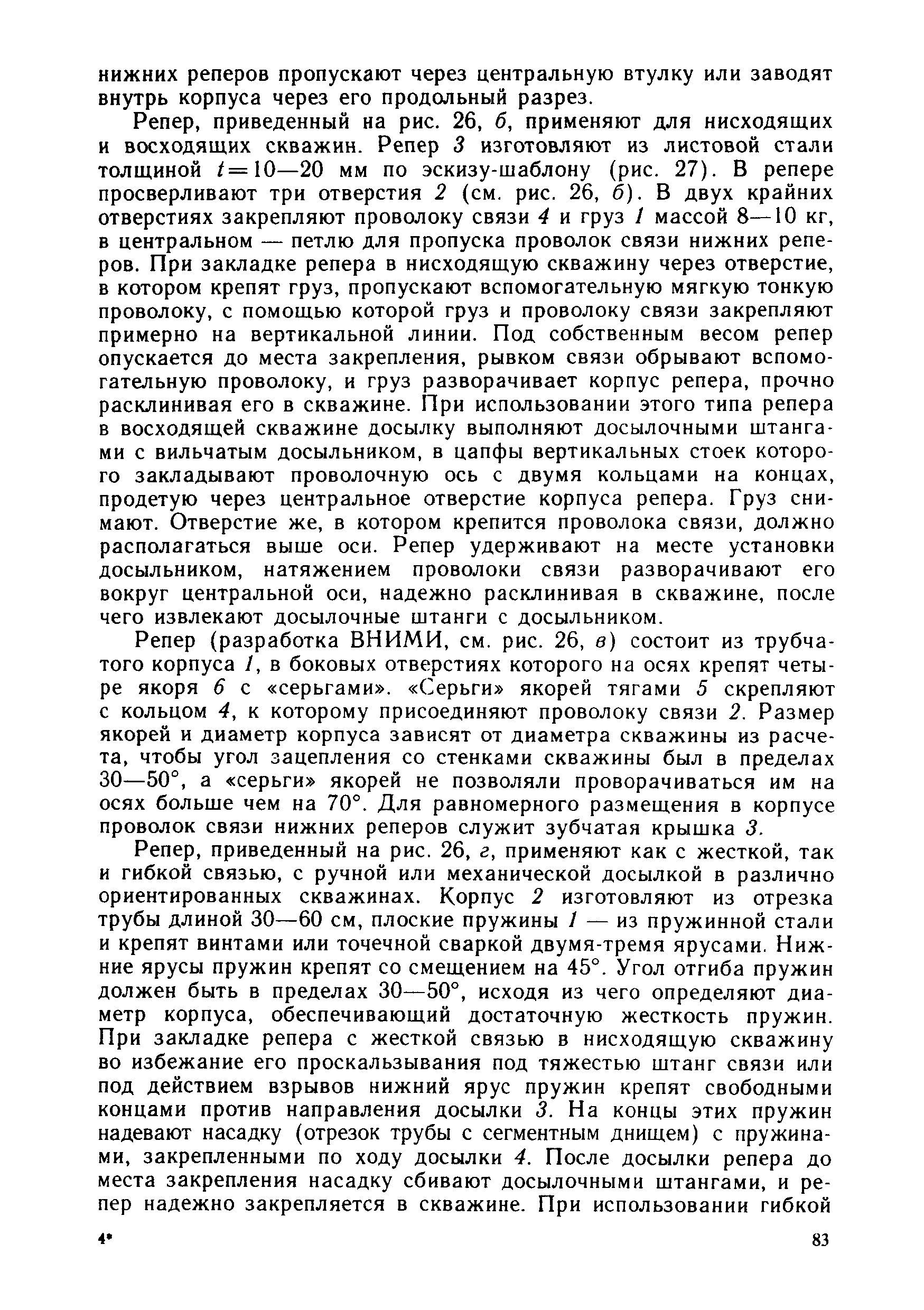 нижних реперов пропускают через центральную втулку или заводят внутрь корпуса через его продольный разрез.

Репер, приведенный на рис. 26, б, применяют для нисходящих и восходящих скважин. Репер 3 изготовляют из листовой стали толщиной $t=10—20$ мм по эскизу-шаблону (рис. 27). В репере просверливают три отверстия 2 (см. рис. 26, б). В двух крайних отверстиях закрепляют проволоку связи 4 и груз 1 массой 8—10 кг, в центральном — петлю для пропуска проволок связи нижних реперов. При закладке репера в нисходящую скважину через отверстие, в котором крепят груз, пропускают вспомогательную мягкую тонкую проволоку, с помощью которой груз и проволоку связи закрепляют примерно на вертикальной линии. Под собственным весом репер опускается до места закрепления, рывком связи обрывают вспомогательную проволоку, и груз разворачивает корпус репера, прочно расклинивая его в скважине. При использовании этого типа репера в восходящей скважине досылку выполняют досылочными штангами с вильчатым досыльником, в цапфы вертикальных стоек которого закладывают проволочную ось с двумя кольцами на концах, продетую через центральное отверстие корпуса репера. Груз снимают. Отверстие же, в котором крепится проволока связи, должно располагаться выше оси. Репер удерживают на месте установки досыльником, натяжением проволоки связи разворачивают его вокруг центральной оси, надежно расклинивая в скважине, после чего извлекают досылочные штанги с досыльником.

Репер (разработка ВНИМИ, см. рис. 26, в) состоит из трубчатого корпуса 1, в боковых отверстиях которого на осях крепят четыре якоря 6 с «серьгами». «Серьги» якорей тягами 5 скрепляют с кольцом 4, к которому присоединяют проволоку связи 2. Размер якорей и диаметр корпуса зависят от диаметра скважины из расчета, чтобы угол зацепления со стенками скважины был в пределах 30—50°, а «серьги» якорей не позволяли проворачиваться им на осях больше чем на 70°. Для равномерного размещения в корпусе проволок связи нижних реперов служит зубчатая крышка 3.

Репер, приведенный на рис. 26, г, применяют как с жесткой, так и гибкой связью, с ручной или механической досылкой в различно ориентированных скважинах. Корпус 2 изготовляют из отрезка трубы длиной 30—60 см, плоские пружины 1 — из пружинной стали и крепят винтами или точечной сваркой двумя-тремя ярусами. Нижние ярусы пружин крепят со смещением на 45°. Угол отгиба пружин должен быть в пределах 30—50°, исходя из чего определяют диаметр корпуса, обеспечивающий достаточную жесткость пружин. При закладке репера с жесткой связью в нисходящую скважину во избежание его проскальзывания под тяжестью штанг связи или под действием взрывов нижний ярус пружин крепят свободными концами против направления досылки 3. На концы этих пружин надевают насадку (отрезок трубы с сегментным днищем) с пружинами, закрепленными по ходу досылки 4. После досылки репера до места закрепления насадку сбивают досылочными штангами, и репер надежно закрепляется в скважине. При использовании гибкой

4*

83